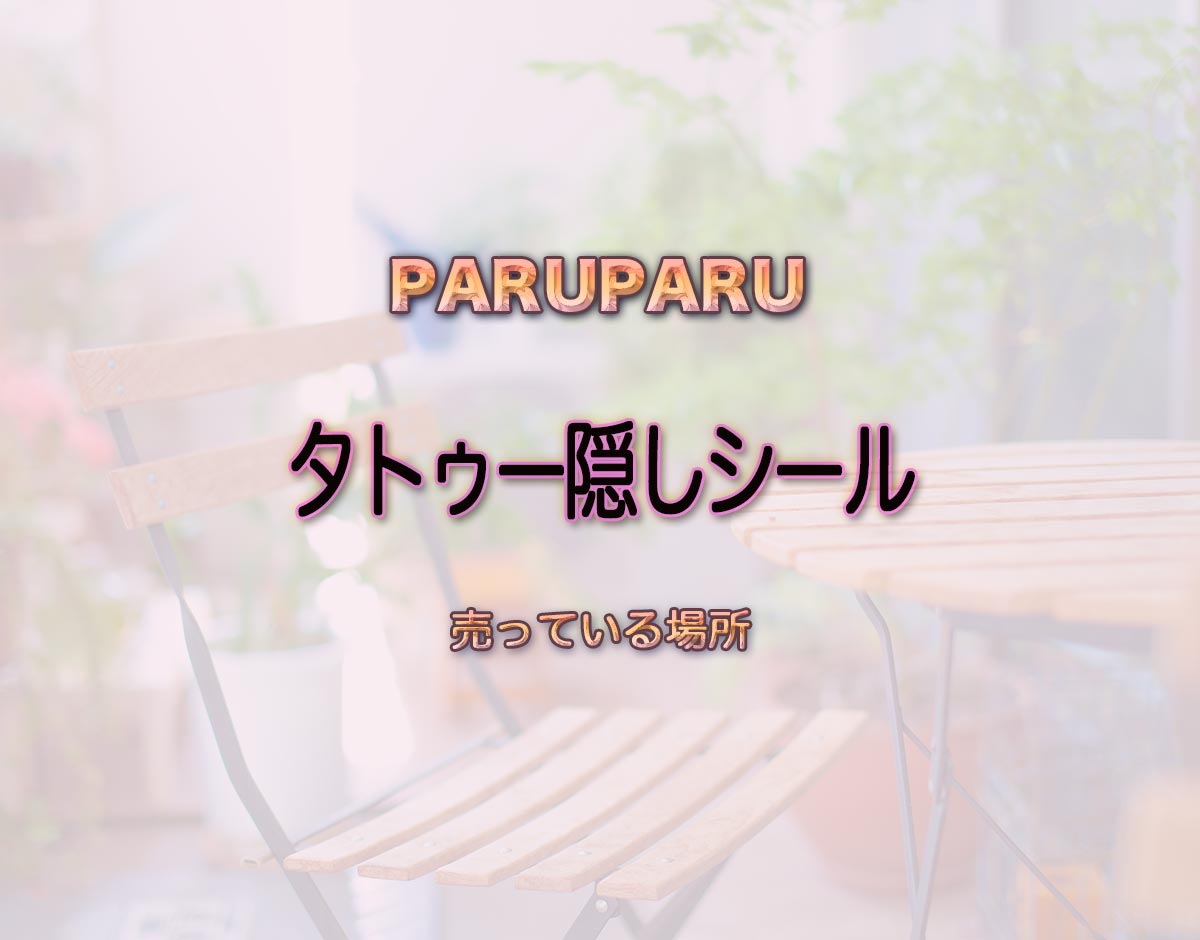 PARUPARU

タトゥー隠しシール

売っている場所